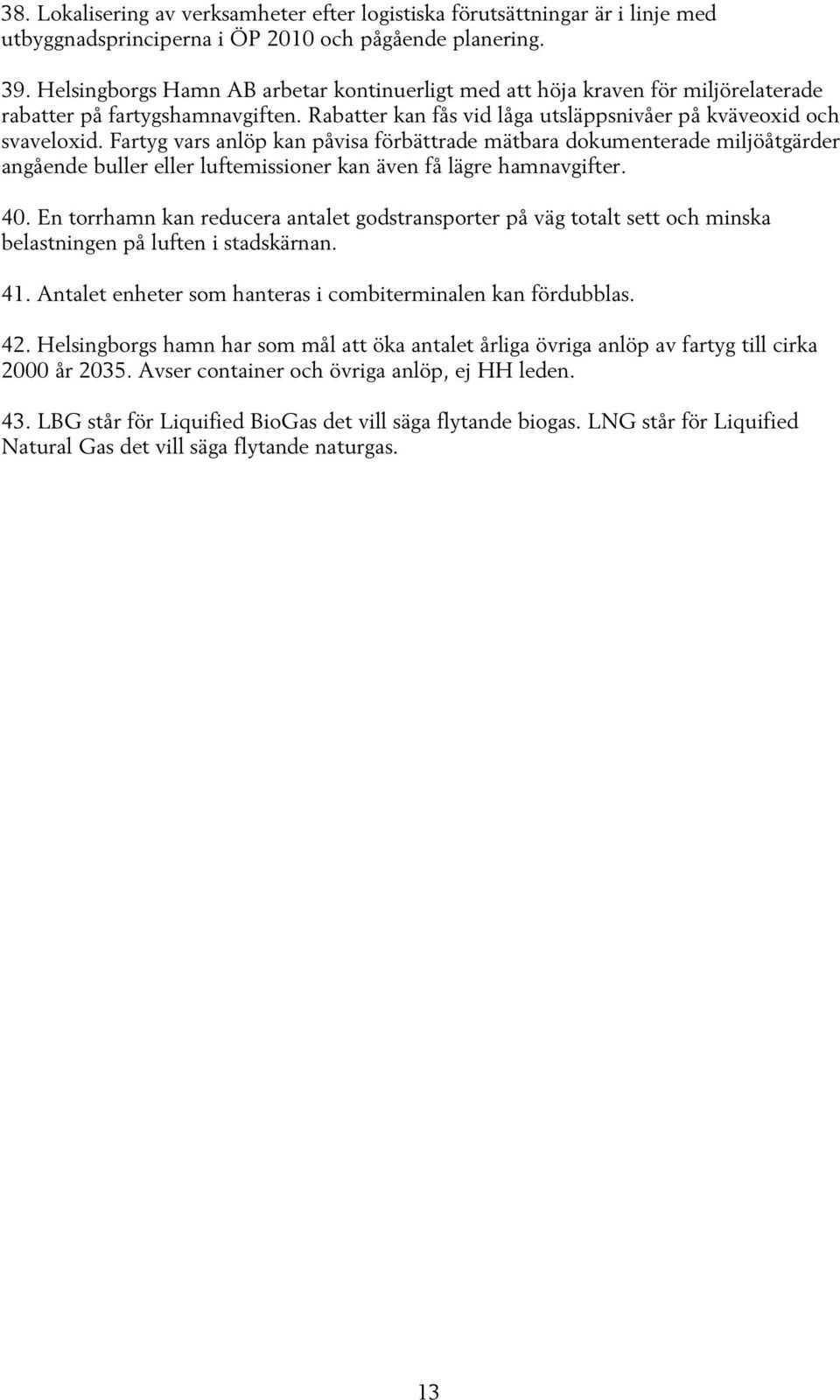 38. Lokalisering av verksamheter efter logistiska förutsättningar är i linje med utbyggnadsprinciperna i ÖP 2010 och pågående planering.

39. Helsingborgs Hamn AB arbetar kontinuerligt med att höja kraven för miljörelaterade rabatter på fartygshamnavgiften. Rabatter kan fås vid låga utsläppsnivåer på kväveoxid och svaveloxid. Fartyg vars anlöp kan påvisa förbättrade mätbara dokumenterade miljöåtgärder angående buller eller luftemissioner kan även få lägre hamnavgifter.

40. En torrhamn kan reducera antalet godstransporter på väg totalt sett och minska belastningen på luften i stadskärnan.

41. Antalet enheter som hanteras i combiterminalen kan fördubblas.

42. Helsingborgs hamn har som mål att öka antalet årliga övriga anlöp av fartyg till cirka 2000 år 2035. Avser container och övriga anlöp, ej HH leden.

43. LBG står för Liquified BioGas det vill säga flytande biogas. LNG står för Liquified Natural Gas det vill säga flytande naturgas.

13